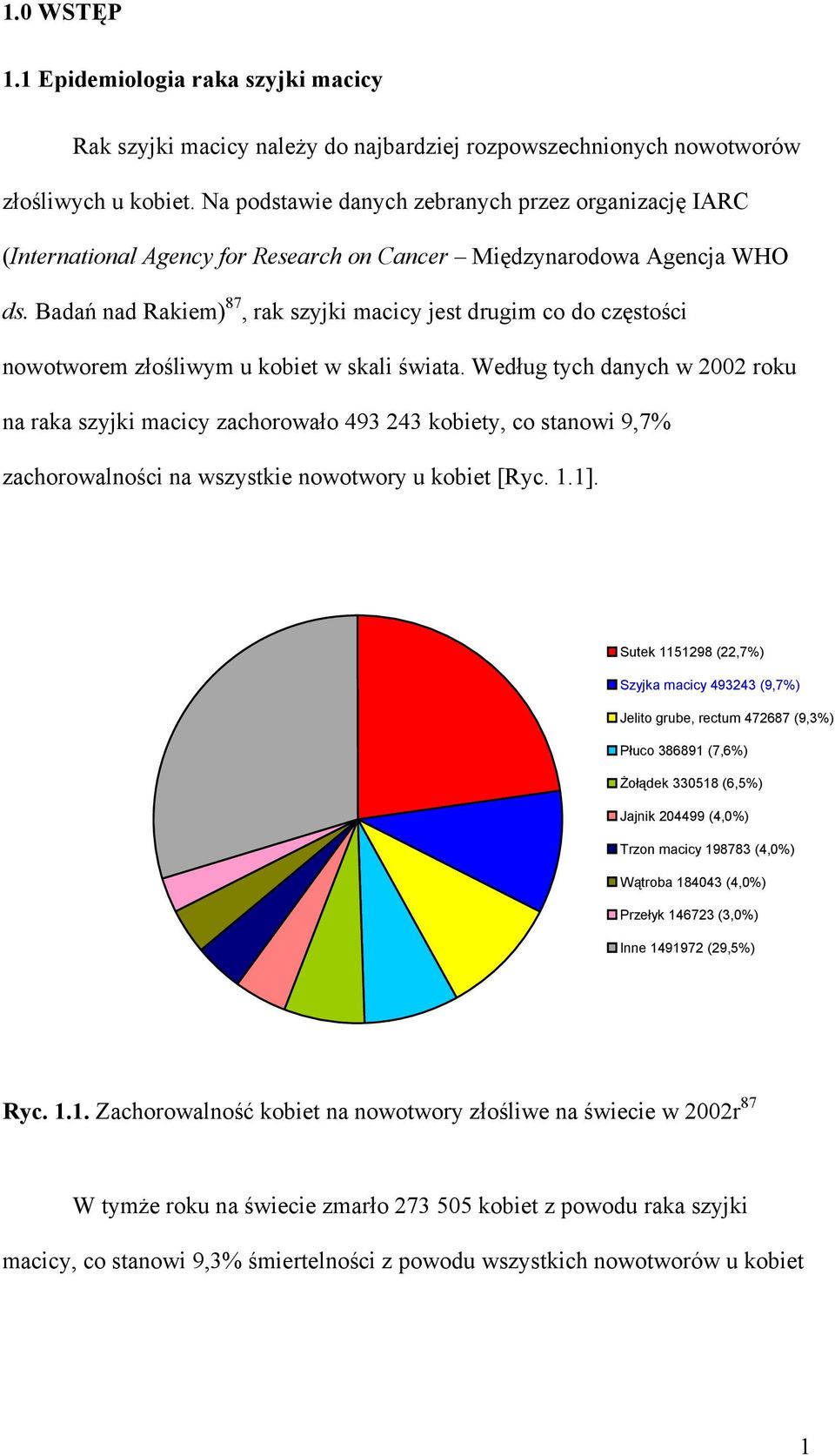 1.0 WSTĘP

1.1 Epidemiologia raka szyjki macicy

Rak szyjki macicy należy do najbardziej rozpowszechnionych nowotworów złośliwych u kobiet. Na podstawie danych zebranych przez organizację IARC (International Agency for Research on Cancer – Międzynarodowa Agencja WHO ds. Badań nad Rakiem)$^{87}$, rak szyjki macicy jest drugim co do częstości nowotworem złośliwym u kobiet w skali świata. Według tych danych w 2002 roku na raka szyjki macicy zachorowało 493 243 kobiety, co stanowi 9,7% zachorowalności na wszystkie nowotwory u kobiet [Ryc. 1.1].

Sutek 1151298 (22,7%)
Szyjka macicy 493243 (9,7%)
Jelito grube, rectum 472687 (9,3%)
Płuco 386891 (7,6%)
Żołądek 330518 (6,5%)
Jajnik 204499 (4,0%)
Trzon macicy 198783 (4,0%)
Wątroba 184043 (4,0%)
Przełyk 146723 (3,0%)
Inne 1491972 (29,5%)

Ryc. 1.1. Zachorowalność kobiet na nowotwory złośliwe na świecie w 2002r$^{87}$

W tymże roku na świecie zmarło 273 505 kobiet z powodu raka szyjki macicy, co stanowi 9,3% śmiertelności z powodu wszystkich nowotworów u kobiet

1